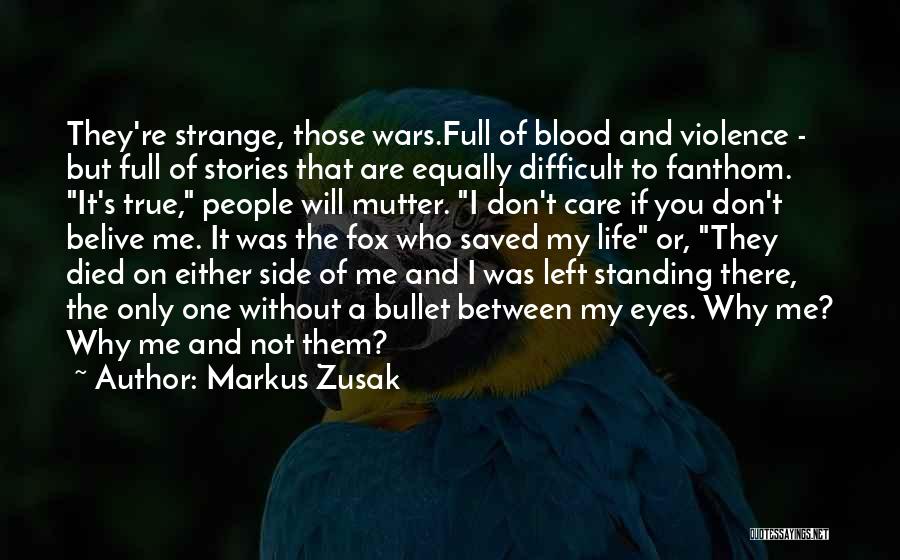 They're strange, those wars.Full of blood and violence - but full of stories that are equally difficult to fanthom. "It's true," people will mutter. "I don't care if you don't belive me. It was the fox who saved my life" or, "They died on either side of me and I was left standing there, the only one without a bullet between my eyes. Why me? Why me and not them?

~ Author: Markus Zusak

QUOTESSAYINGS.NET